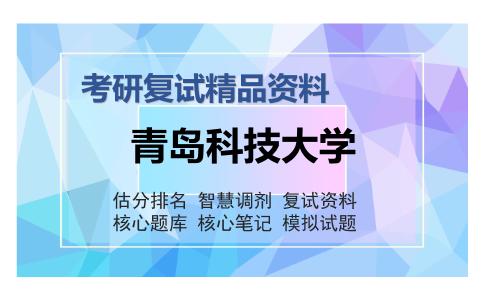 考研复试精品资料

青岛科技大学

估分排名 智慧调剂 复试资料
核心题库 核心笔记 模拟试题